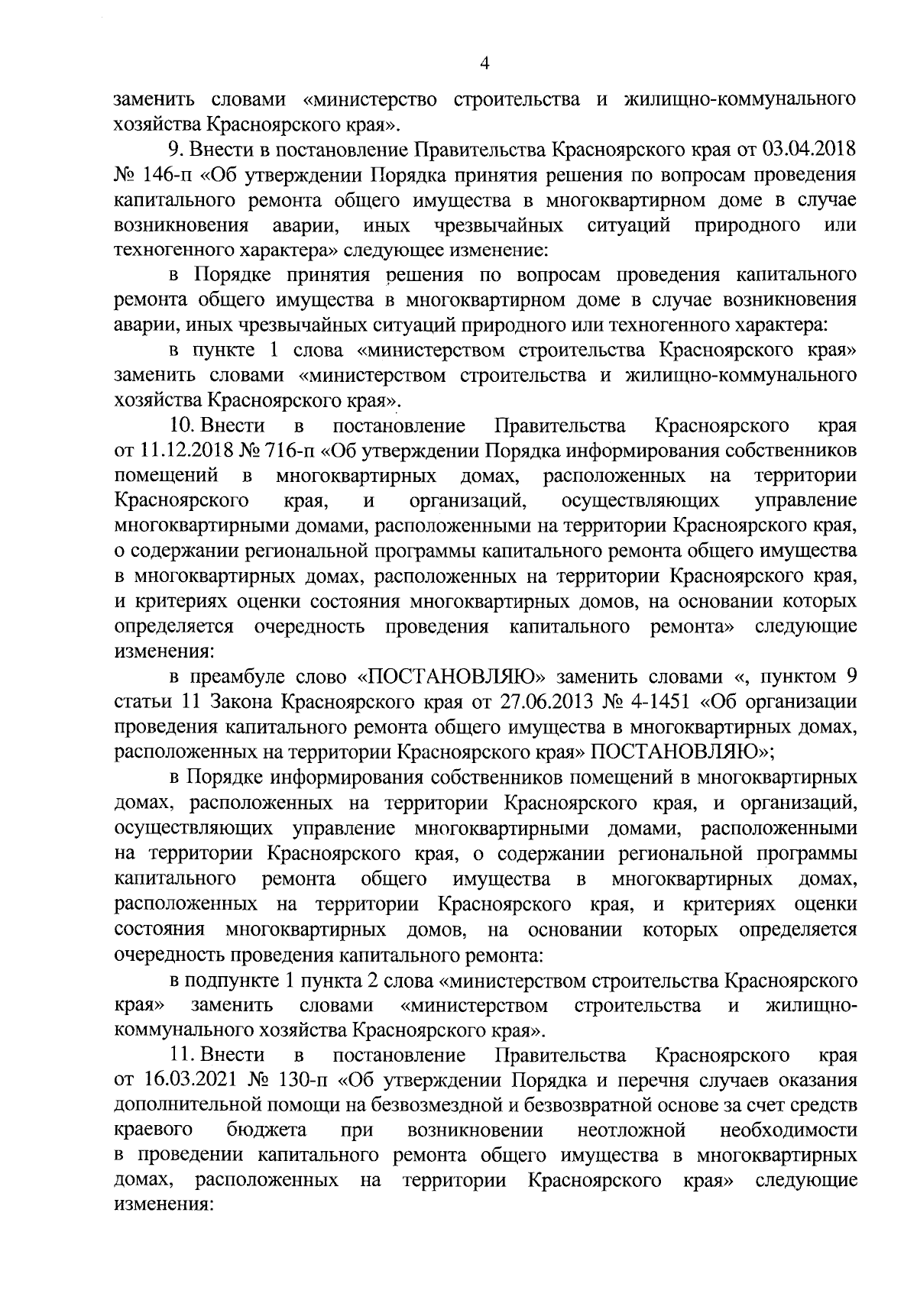 4

заменить словами «министерство строительства и жилищно-коммунального хозяйства Красноярского края».

9. Внести в постановление Правительства Красноярского края от 03.04.2018 № 146-п «Об утверждении Порядка принятия решения по вопросам проведения капитального ремонта общего имущества в многоквартирном доме в случае возникновения аварии, иных чрезвычайных ситуаций природного или техногенного характера» следующее изменение:

в Порядке принятия решения по вопросам проведения капитального ремонта общего имущества в многоквартирном доме в случае возникновения аварии, иных чрезвычайных ситуаций природного или техногенного характера:

в пункте 1 слова «министерством строительства Красноярского края» заменить словами «министерством строительства и жилищно-коммунального хозяйства Красноярского края».

10. Внести в постановление Правительства Красноярского края от 11.12.2018 № 716-п «Об утверждении Порядка информирования собственников помещений в многоквартирных домах, расположенных на территории Красноярского края, и организаций, осуществляющих управление многоквартирными домами, расположенными на территории Красноярского края, о содержании региональной программы капитального ремонта общего имущества в многоквартирных домах, расположенных на территории Красноярского края, и критериях оценки состояния многоквартирных домов, на основании которых определяется очередность проведения капитального ремонта» следующие изменения:

в преамбуле слово «ПОСТАНОВЛЯЮ» заменить словами «, пунктом 9 статьи 11 Закона Красноярского края от 27.06.2013 № 4-1451 «Об организации проведения капитального ремонта общего имущества в многоквартирных домах, расположенных на территории Красноярского края» ПОСТАНОВЛЯЮ»;

в Порядке информирования собственников помещений в многоквартирных домах, расположенных на территории Красноярского края, и организаций, осуществляющих управление многоквартирными домами, расположенными на территории Красноярского края, о содержании региональной программы капитального ремонта общего имущества в многоквартирных домах, расположенных на территории Красноярского края, и критериях оценки состояния многоквартирных домов, на основании которых определяется очередность проведения капитального ремонта:

в подпункте 1 пункта 2 слова «министерством строительства Красноярского края» заменить словами «министерством строительства и жилищно-коммунального хозяйства Красноярского края».

11. Внести в постановление Правительства Красноярского края от 16.03.2021 № 130-п «Об утверждении Порядка и перечня случаев оказания дополнительной помощи на безвозмездной и безвозвратной основе за счет средств краевого бюджета при возникновении неотложной необходимости в проведении капитального ремонта общего имущества в многоквартирных домах, расположенных на территории Красноярского края» следующие изменения: